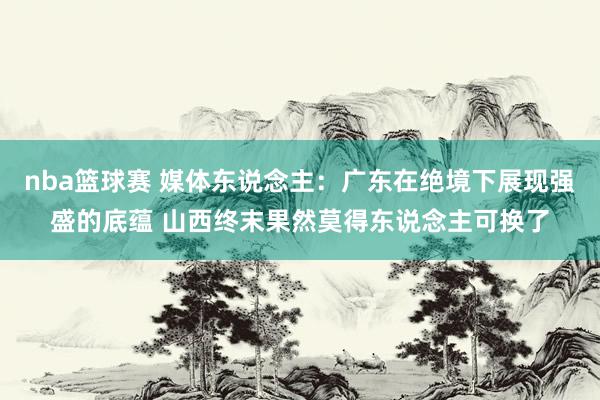 nba篮球赛 媒体东说念主：广东在绝境下展现强盛的底蕴 山西终末果然莫得东说念主可换了